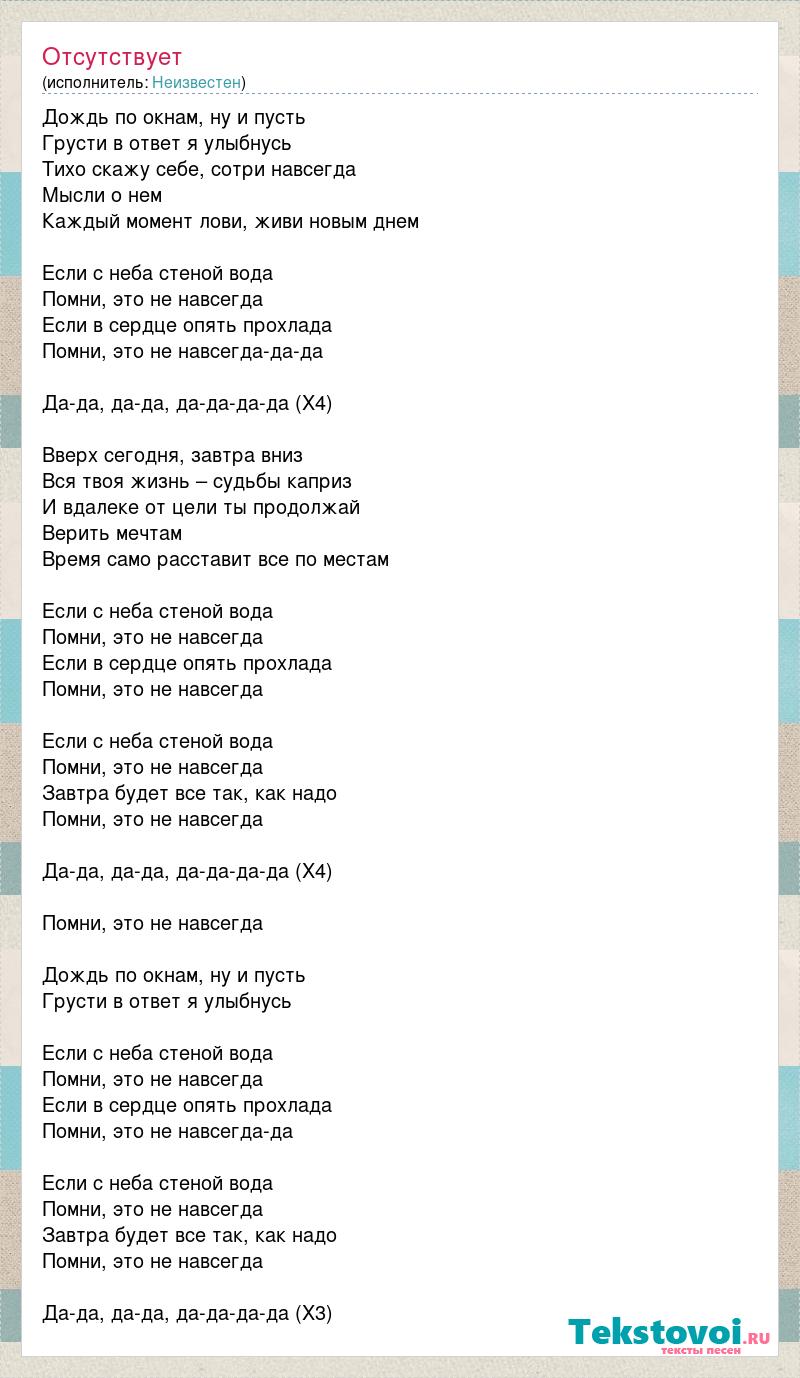 Отсутствует
(исполнитель: Неизвестен)

Дождь по окнам, ну и пусть
Грусти в ответ я улыбнусь
Тихо скажу себе, сотри навсегда
Мысли о нем
Каждый момент лови, живи новым днем

Если с неба стеной вода
Помни, это не навсегда
Если в сердце опять прохлада
Помни, это не навсегда-да-да

Да-да, да-да, да-да-да-да (Х4)

Вверх сегодня, завтра вниз
Вся твоя жизнь – судьбы каприз
И вдалеке от цели ты продолжай
Верить мечтам
Время само расставит все по местам

Если с неба стеной вода
Помни, это не навсегда
Если в сердце опять прохлада
Помни, это не навсегда

Если с неба стеной вода
Помни, это не навсегда
Завтра будет все так, как надо
Помни, это не навсегда

Да-да, да-да, да-да-да-да (Х4)

Помни, это не навсегда

Дождь по окнам, ну и пусть
Грусти в ответ я улыбнусь

Если с неба стеной вода
Помни, это не навсегда
Если в сердце опять прохлада
Помни, это не навсегда-да

Если с неба стеной вода
Помни, это не навсегда
Завтра будет все так, как надо
Помни, это не навсегда

Да-да, да-да, да-да-да-да (Х3)

Tekstovoi.RU
тексты песен